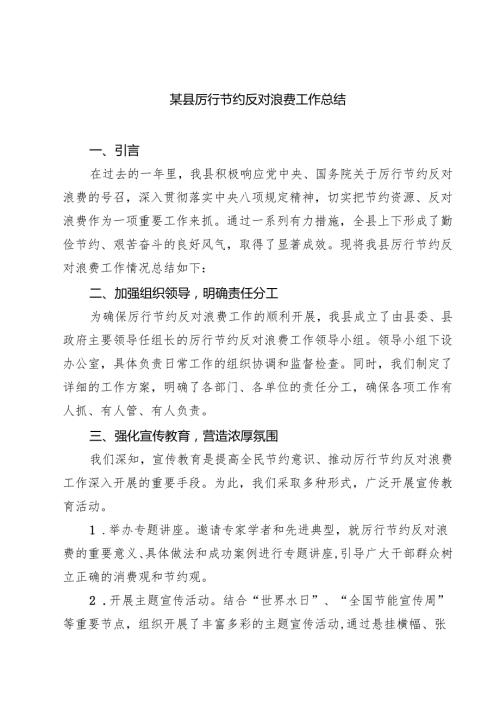 某县厉行节约反对浪费工作总结

一、引言

在过去的一年里，我县积极响应党中央、国务院关于厉行节约反对浪费的号召，深入贯彻落实中央八项规定精神，切实把节约资源、反对浪费作为一项重要工作来抓。通过一系列有力措施，全县上下形成了勤俭节约、艰苦奋斗的良好风气，取得了显著成效。现将我县厉行节约反对浪费工作情况总结如下：

二、加强组织领导，明确责任分工

为确保厉行节约反对浪费工作的顺利开展，我县成立了由县委、县政府主要领导任组长的厉行节约反对浪费工作领导小组。领导小组下设办公室，具体负责日常工作的组织协调和监督检查。同时，我们制定了详细的工作方案，明确了各部门、各单位的责任分工，确保各项工作有人抓、有人管、有人负责。

三、强化宣传教育，营造浓厚氛围

我们深知，宣传教育是提高全民节约意识、推动厉行节约反对浪费工作深入开展的重要手段。为此，我们采取多种形式，广泛开展宣传教育活动。

1．举办专题讲座。邀请专家学者和先进典型，就厉行节约反对浪费的重要意义、具体做法和成功案例进行专题讲座，引导广大干部群众树立正确的消费观和节约观。

2．开展主题宣传活动。结合“世界水日”、“全国节能宣传周”等重要节点，组织开展了丰富多彩的主题宣传活动，通过悬挂横幅、张